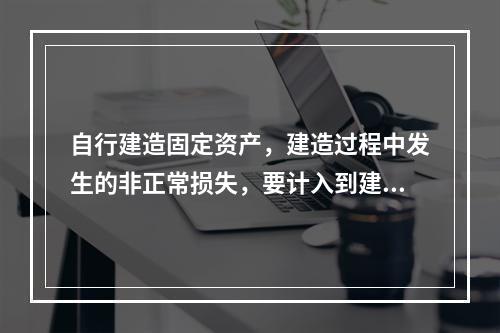 自行建造固定资产，建造过程中发生的非正常损失，要计入到建...